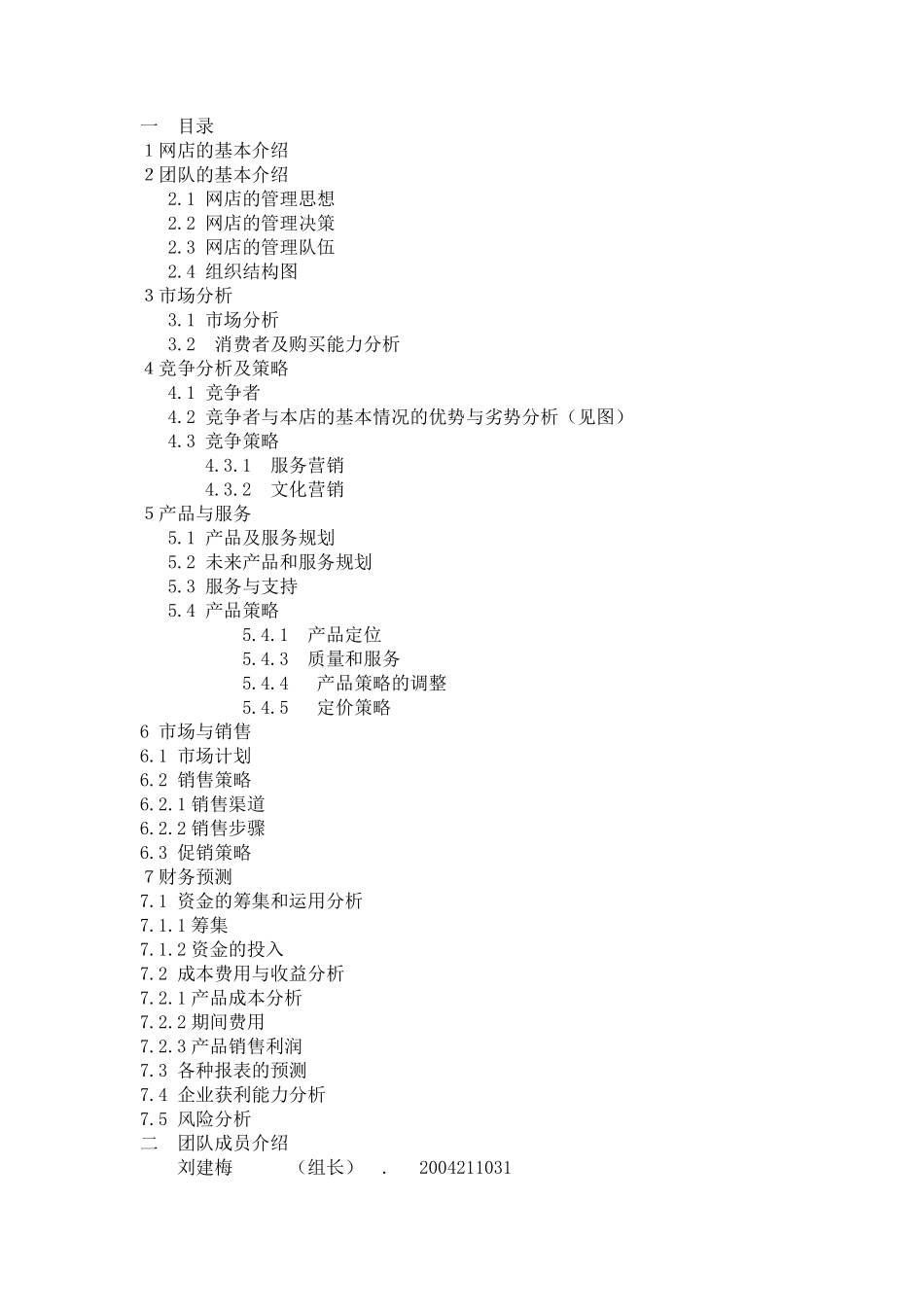 一　目录
1 网店的基本介绍
2 团队的基本介绍
2.1 网店的管理思想
2.2 网店的管理决策
2.3 网店的管理队伍
2.4 组织结构图
3 市场分析
3.1 市场分析
3.2 消费者及购买能力分析
4 竞争分析及策略
4.1 竞争者
4.2 竞争者与本店的基本情况的优势与劣势分析（见图）
4.3 竞争策略
4.3.1 服务营销
4.3.2 文化营销
5 产品与服务
5.1 产品及服务规划
5.2 未来产品和服务规划
5.3 服务与支持
5.4 产品策略
5.4.1 产品定位
5.4.3 质量和服务
5.4.4 产品策略的调整
5.4.5 定价策略
6 市场与销售
6.1 市场计划
6.2 销售策略
6.2.1 销售渠道
6.2.2 销售步骤
6.3 促销策略
7 财务预测
7.1 资金的筹集和运用分析
7.1.1 筹集
7.1.2 资金的投入
7.2 成本费用与收益分析
7.2.1 产品成本分析
7.2.2 期间费用
7.2.3 产品销售利润
7.3 各种报表的预测
7.4 企业获利能力分析
7.5 风险分析
二　团队成员介绍
刘建梅　（组长）　.　2004211031